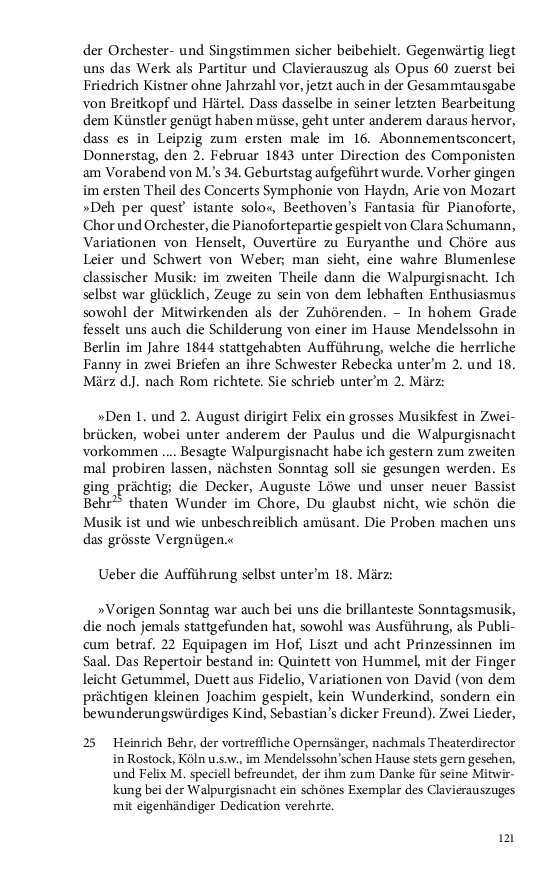 der Orchester- und Singstimmen sicher beibehielt. Gegenwärtig liegt uns das Werk als Partitur und Clavierauszug als Opus 60 zuerst bei Friedrich Kistner ohne Jahrzahl vor, jetzt auch in der Gesammtausgabe von Breitkopf und Härtel. Dass dasselbe in seiner letzten Bearbeitung dem Künstler genügt haben müsse, geht unter anderem daraus hervor, dass es in Leipzig zum ersten male im 16. Abonnementsconcert, Donnerstag, den 2. Februar 1843 unter Direction des Componisten am Vorabend von M.'s 34. Geburtstag aufgeführt wurde. Vorher gingen im ersten Theil des Concerts Symphonie von Haydn, Arie von Mozart »Deh per quest' istante solo«, Beethoven's Fantasia für Pianoforte, Chor und Orchester, die Pianofortepartie gespielt von Clara Schumann, Variationen von Henselt, Ouvertüre zu Euryanthe und Chöre aus Leier und Schwert von Weber; man sieht, eine wahre Blumenlese classischer Musik: im zweiten Theile dann die Walpurgisnacht. Ich selbst war glücklich, Zeuge zu sein von dem lebhaften Enthusiasmus sowohl der Mitwirkenden als der Zuhörenden. – In hohem Grade fesselt uns auch die Schilderung von einer im Hause Mendelssohn in Berlin im Jahre 1844 stattgehabten Aufführung, welche die herrliche Fanny in zwei Briefen an ihre Schwester Rebecka unter'm 2. und 18. März d.J. nach Rom richtete. Sie schrieb unter'm 2. März:

»Den 1. und 2. August dirigirt Felix ein grosses Musikfest in Zweibrücken, wobei unter anderem der Paulus und die Walpurgisnacht vorkommen .... Besagte Walpurgisnacht habe ich gestern zum zweiten mal probiren lassen, nächsten Sonntag soll sie gesungen werden. Es ging prächtig; die Decker, Auguste Löwe und unser neuer Bassist Behr$^{25}$ thaten Wunder im Chore, Du glaubst nicht, wie schön die Musik ist und wie unbeschreiblich amüsant. Die Proben machen uns das grösste Vergnügen.«

Ueber die Aufführung selbst unter'm 18. März:

»Vorigen Sonntag war auch bei uns die brillanteste Sonntagsmusik, die noch jemals stattgefunden hat, sowohl was Ausführung, als Publicum betraf. 22 Equipagen im Hof, Liszt und acht Prinzessinnen im Saal. Das Repertoir bestand in: Quintett von Hummel, mit der Finger leicht Getummel, Duett aus Fidelio, Variationen von David (von dem prächtigen kleinen Joachim gespielt, kein Wunderkind, sondern ein bewunderungswürdiges Kind, Sebastian's dicker Freund). Zwei Lieder,

25 Heinrich Behr, der vortreffliche Opernsänger, nachmals Theaterdirector in Rostock, Köln u.s.w., im Mendelssohn'schen Hause stets gern gesehen, und Felix M. speciell befreundet, der ihm zum Danke für seine Mitwirkung bei der Walpurgisnacht ein schönes Exemplar des Clavierauszuges mit eigenhändiger Dedication verehrte.

121